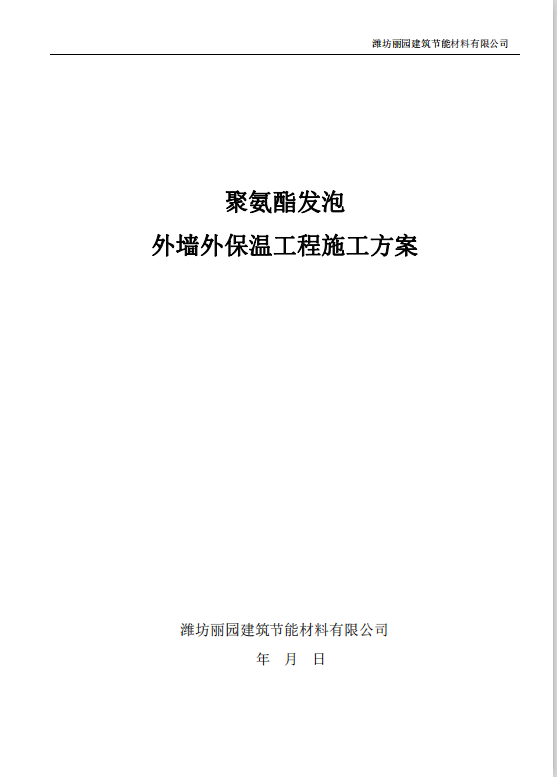 潍坊丽园建筑节能材料有限公司

聚氨酯发泡
外墙外保温工程施工方案

潍坊丽园建筑节能材料有限公司
年 月 日